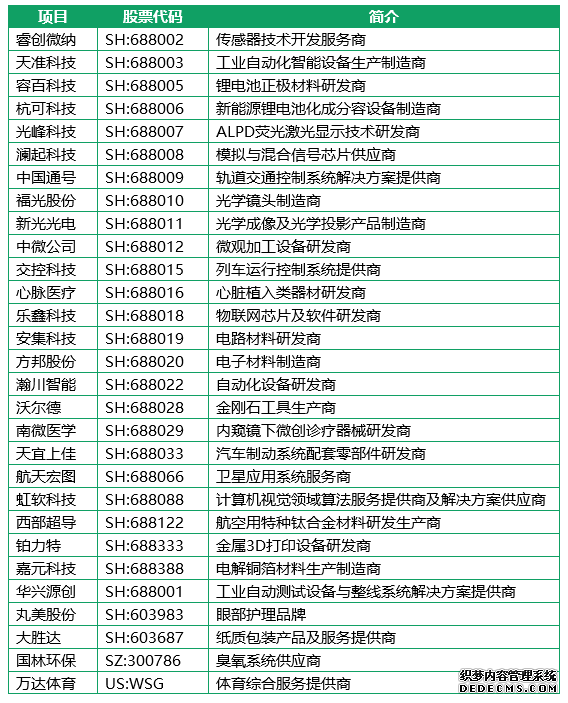 | 项目 | 股票代码 | 简介 |
|---|---|---|
| 睿创微纳 | SH:688002 | 传感器技术开发服务商 |
| 天准科技 | SH:688003 | 工业自动化智能设备生产制造商 |
| 容百科技 | SH:688005 | 锂电池正极材料研发商 |
| 杭可科技 | SH:688006 | 新能源锂电池化成分容设备制造商 |
| 光峰科技 | SH:688007 | ALPD荧光激光显示技术研发商 |
| 澜起科技 | SH:688008 | 模拟与混合信号芯片供应商 |
| 中国通号 | SH:688009 | 轨道交通控制系统解决方案提供商 |
| 福光股份 | SH:688010 | 光学镜头制造商 |
| 新光光电 | SH:688011 | 光学成像及光学投影产品制造商 |
| 中微公司 | SH:688012 | 微观加工设备研发商 |
| 交控科技 | SH:688015 | 列车运行控制系统提供商 |
| 心脉医疗 | SH:688016 | 心脏植入类器材研发商 |
| 乐鑫科技 | SH:688018 | 物联网芯片及软件研发商 |
| 安集科技 | SH:688019 | 电路材料研发商 |
| 方邦股份 | SH:688020 | 电子材料制造商 |
| 瀚川智能 | SH:688022 | 自动化设备研发商 |
| 沃尔德 | SH:688028 | 金刚石工具生产商 |
| 南微医学 | SH:688029 | 内窥镜下微创诊疗器械研发商 |
| 天宜上佳 | SH:688033 | 汽车制动系统配套零部件研发商 |
| 航天宏图 | SH:688066 | 卫星应用系统服务商 |
| 虹软科技 | SH:688088 | 计算机视觉领域算法服务提供商及解决方案供应商 |
| 西部超导 | SH:688122 | 航空用特种钛合金材料研发生产商 |
| 铂力特 | SH:688333 | 金属3D打印设备研发商 |
| 嘉元科技 | SH:688388 | 电解铜箔材料生产制造商 |
| 华兴源创 | SH:688001 | 工业自动测试设备与整线系统解决方案提供商 |
| 丸美股份 | SH:603983 | 眼部护理品牌 |
| 大胜达 | SH:603687 | 纸质包装产品及服务提供商 |
| 国林环保 | SZ:300786 | 臭氧系统供应商 |
| 万达体育 | US:WSG | 体育综合服务提供商 |

织梦内容管理系统
DEDECMS.COM